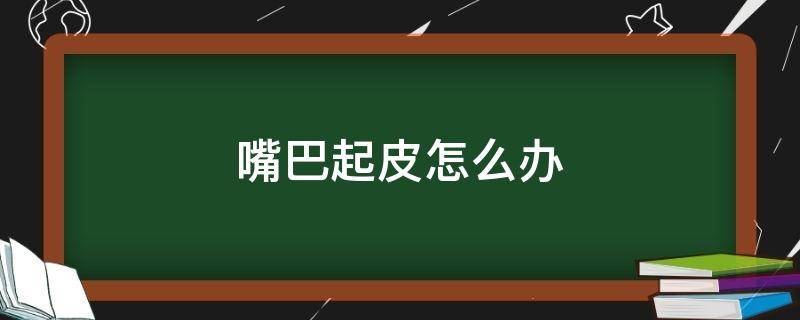 嘴巴起皮怎么办